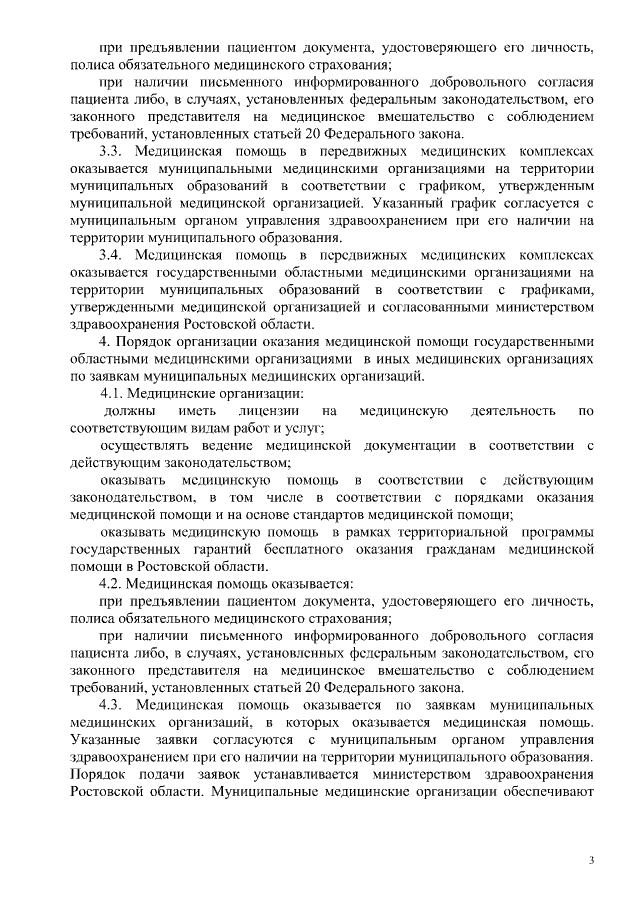 при предъявлении пациентом документа, удостоверяющего его личность, полиса обязательного медицинского страхования;

при наличии письменного информированного добровольного согласия пациента либо, в случаях, установленных федеральным законодательством, его законного представителя на медицинское вмешательство с соблюдением требований, установленных статьей 20 Федерального закона.

3.3. Медицинская помощь в передвижных медицинских комплексах оказывается муниципальными медицинскими организациями на территории муниципальных образований в соответствии с графиком, утвержденным муниципальной медицинской организацией. Указанный график согласуется с муниципальным органом управления здравоохранением при его наличии на территории муниципального образования.

3.4. Медицинская помощь в передвижных медицинских комплексах оказывается государственными областными медицинскими организациями на территории муниципальных образований в соответствии с графиками, утвержденными медицинской организацией и согласованными министерством здравоохранения Ростовской области.

4. Порядок организации оказания медицинской помощи государственными областными медицинскими организациями в иных медицинских организациях по заявкам муниципальных медицинских организаций.

4.1. Медицинские организации:

должны иметь лицензии на медицинскую деятельность по соответствующим видам работ и услуг;

осуществлять ведение медицинской документации в соответствии с действующим законодательством;

оказывать медицинскую помощь в соответствии с действующим законодательством, в том числе в соответствии с порядками оказания медицинской помощи и на основе стандартов медицинской помощи;

оказывать медицинскую помощь в рамках территориальной программы государственных гарантий бесплатного оказания гражданам медицинской помощи в Ростовской области.

4.2. Медицинская помощь оказывается:

при предъявлении пациентом документа, удостоверяющего его личность, полиса обязательного медицинского страхования;

при наличии письменного информированного добровольного согласия пациента либо, в случаях, установленных федеральным законодательством, его законного представителя на медицинское вмешательство с соблюдением требований, установленных статьей 20 Федерального закона.

4.3. Медицинская помощь оказывается по заявкам муниципальных медицинских организаций, в которых оказывается медицинская помощь. Указанные заявки согласуются с муниципальным органом управления здравоохранением при его наличии на территории муниципального образования. Порядок подачи заявок устанавливается министерством здравоохранения Ростовской области. Муниципальные медицинские организации обеспечивают

3